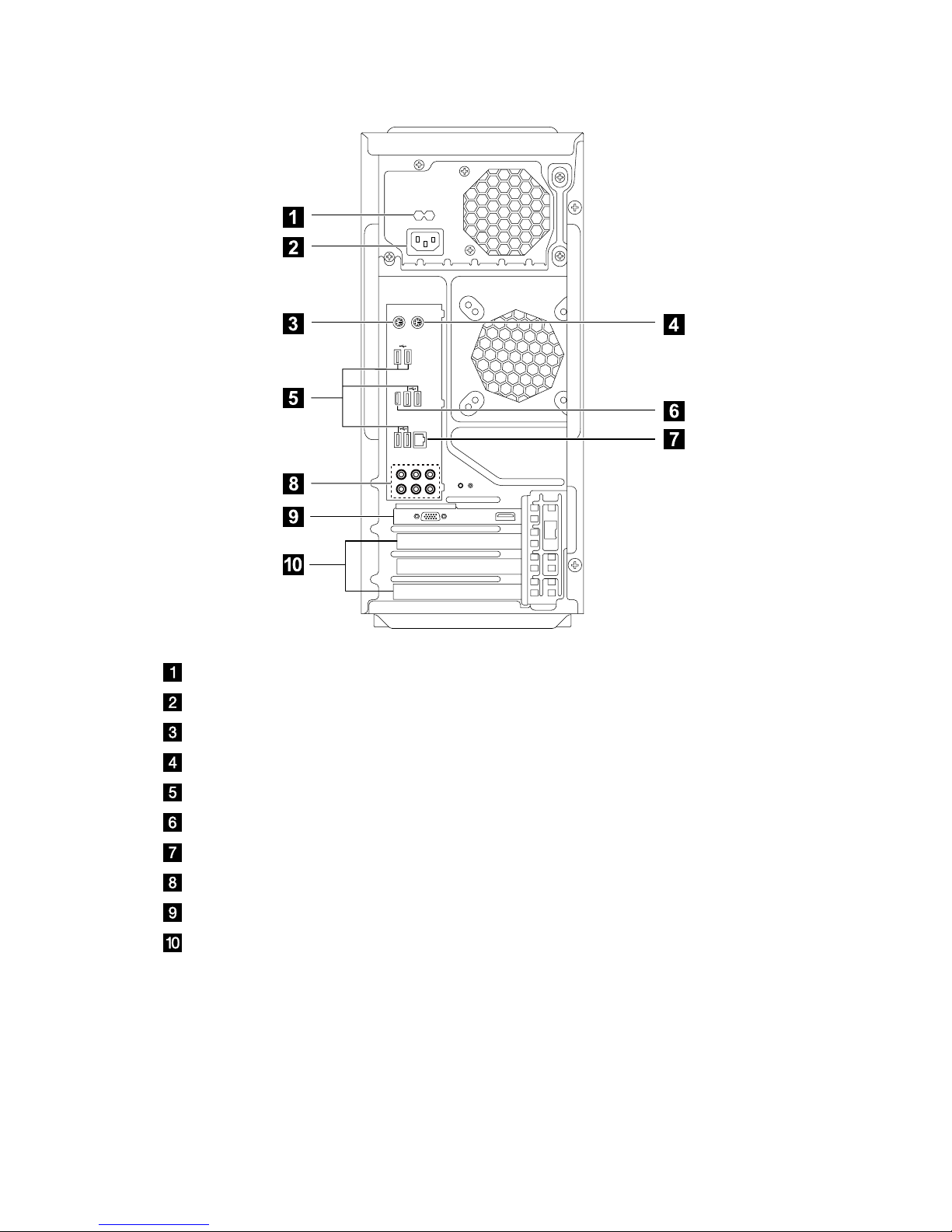 1
2
3
4
5
6
7
8
9
10

1
2
3
4
5
6
7
8
9
10